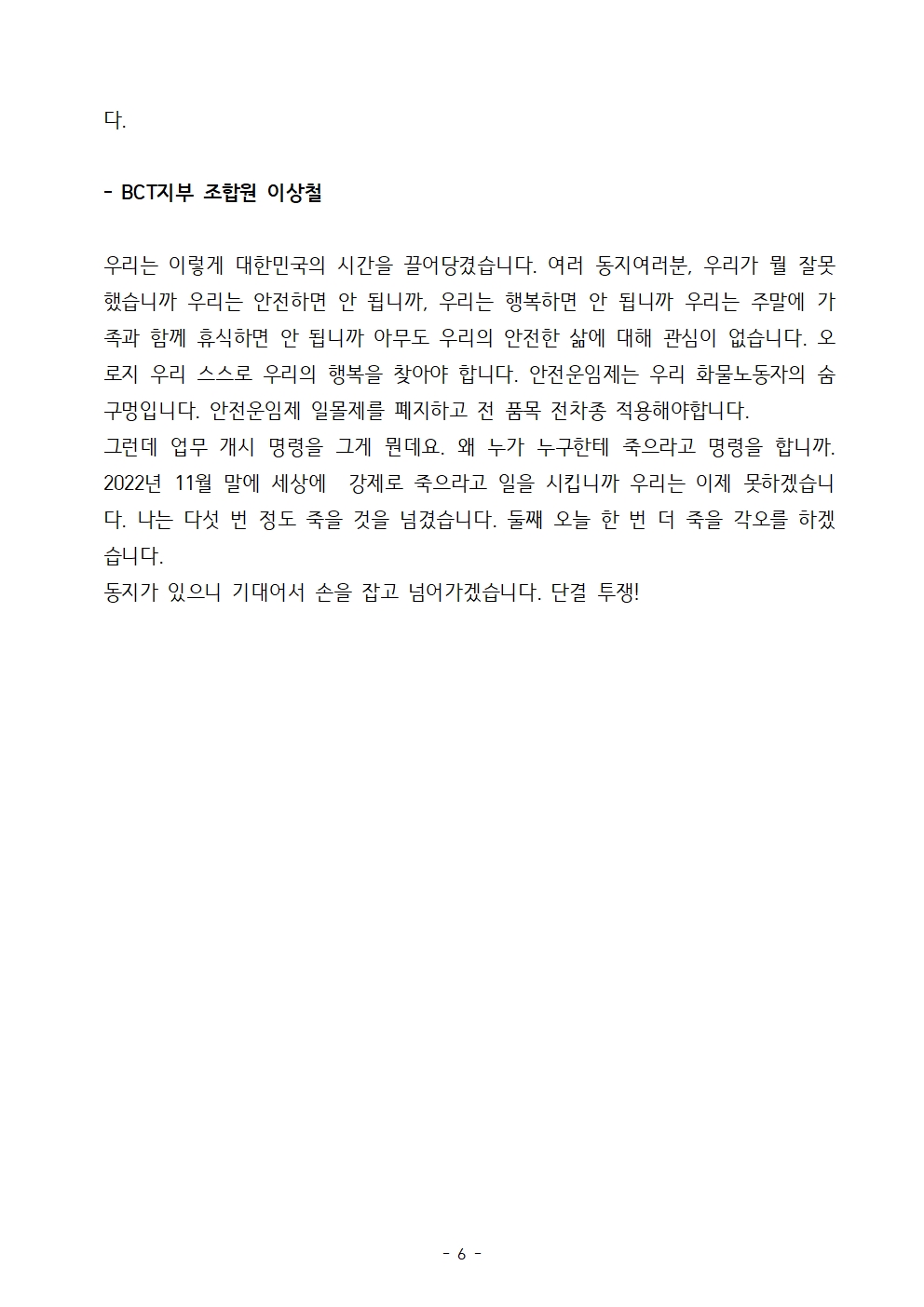 다.

- BCT지부 조합원 이상철

우리는 이렇게 대한민국의 시간을 끌어당겼습니다. 여러 동지여러분, 우리가 뭘 잘못했습니까 우리는 안전하면 안 됩니까, 우리는 행복하면 안 됩니까 우리는 주말에 가족과 함께 휴식하면 안 됩니까 아무도 우리의 안전한 삶에 대해 관심이 없습니다. 오로지 우리 스스로 우리의 행복을 찾아야 합니다. 안전운임제는 우리 화물노동자의 숨구멍입니다. 안전운임제 일몰제를 폐지하고 전 품목 전차종 적용해야합니다.
그런데 업무 개시 명령을 그게 뭔데요. 왜 누가 누구한테 죽으라고 명령을 합니까. 2022년 11월 말에 세상에 강제로 죽으라고 일을 시킵니까 우리는 이제 못하겠습니다. 나는 다섯 번 정도 죽을 것을 넘겼습니다. 둘째 오늘 한 번 더 죽을 각오를 하겠습니다.
동지가 있으니 기대어서 손을 잡고 넘어가겠습니다. 단결 투쟁!

- 6 -